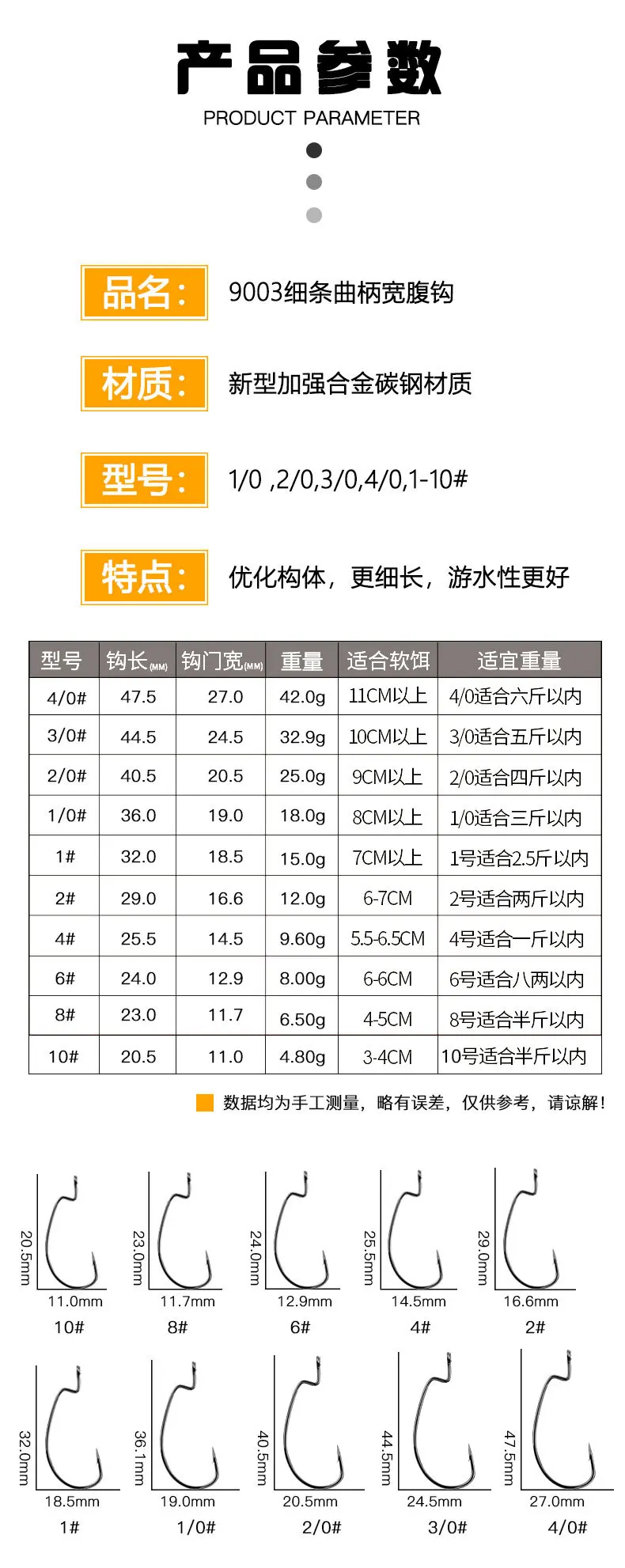 产品参数

PRODUCT PARAMETER

品名：
9003细条曲柄宽腹钩

材质：
新型加强合金碳钢材质

型号：
1/0 ,2/0,3/0,4/0,1-10#

特点：
优化构体，更细长，游水性更好

| 型号 | 钩长(MM) | 钩门宽(MM) | 重量 | 适合软饵 | 适宜重量 |
|---|---|---|---|---|---|
| 4/0# | 47.5 | 27.0 | 42.0g | 11CM以上 | 4/0适合六斤以内 |
| 3/0# | 44.5 | 24.5 | 32.9g | 10CM以上 | 3/0适合五斤以内 |
| 2/0# | 40.5 | 20.5 | 25.0g | 9CM以上 | 2/0适合四斤以内 |
| 1/0# | 36.0 | 19.0 | 18.0g | 8CM以上 | 1/0适合三斤以内 |
| 1# | 32.0 | 18.5 | 15.0g | 7CM以上 | 1号适合2.5斤以内 |
| 2# | 29.0 | 16.6 | 12.0g | 6-7CM | 2号适合两斤以内 |
| 4# | 25.5 | 14.5 | 9.60g | 5.5-6.5CM | 4号适合一斤以内 |
| 6# | 24.0 | 12.9 | 8.00g | 6-6CM | 6号适合八两以内 |
| 8# | 23.0 | 11.7 | 6.50g | 4-5CM | 8号适合半斤以内 |
| 10# | 20.5 | 11.0 | 4.80g | 3-4CM | 10号适合半斤以内 |

数据均为手工测量，略有误差，仅供参考，请谅解！

20.5mm
11.0mm
10#

23.0mm
11.7mm
8#

24.0mm
12.9mm
6#

25.5mm
14.5mm
4#

29.0mm
16.6mm
2#

32.0mm
18.5mm
1#

36.1mm
19.0mm
1/0#

40.5mm
20.5mm
2/0#

44.5mm
24.5mm
3/0#

47.5mm
27.0mm
4/0#